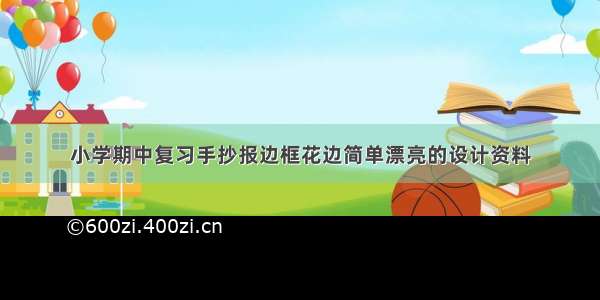 小学期中复习手抄报边框花边简单漂亮的设计资料

©600zi.400zi.cn